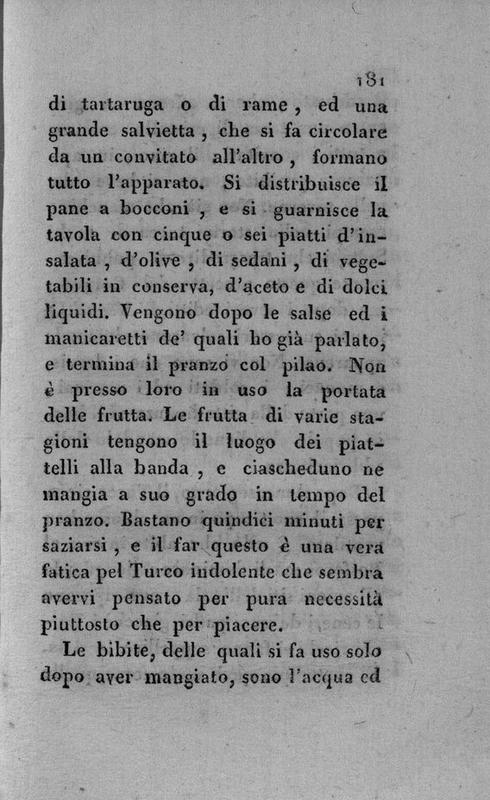 181

di tartaruga o di rame, ed una grande salvietta, che si fa circolare da un convitato all'altro, formano tutto l'apparato. Si distribuisce il pane a bocconi, e si guarnisce la tavola con cinque o sei piatti d'insalata, d'olive, di sedani, di vegetabili in conserva, d'aceto e di dolci liquidi. Vengono dopo le salse ed i manicaretti de' quali ho già parlato, e termina il pranzo col pilao. Non è presso loro in uso la portata delle frutta. Le frutta di varie stagioni tengono il luogo dei piattelli alla banda, e ciascheduno ne mangia a suo grado in tempo del pranzo. Bastano quindici minuti per saziarsi, e il far questo è una vera fatica pel Turco indolente che sembra avervi pensato per pura necessità piuttosto che per piacere.

Le bibite, delle quali si fa uso solo dopo aver mangiato, sono l'acqua ed